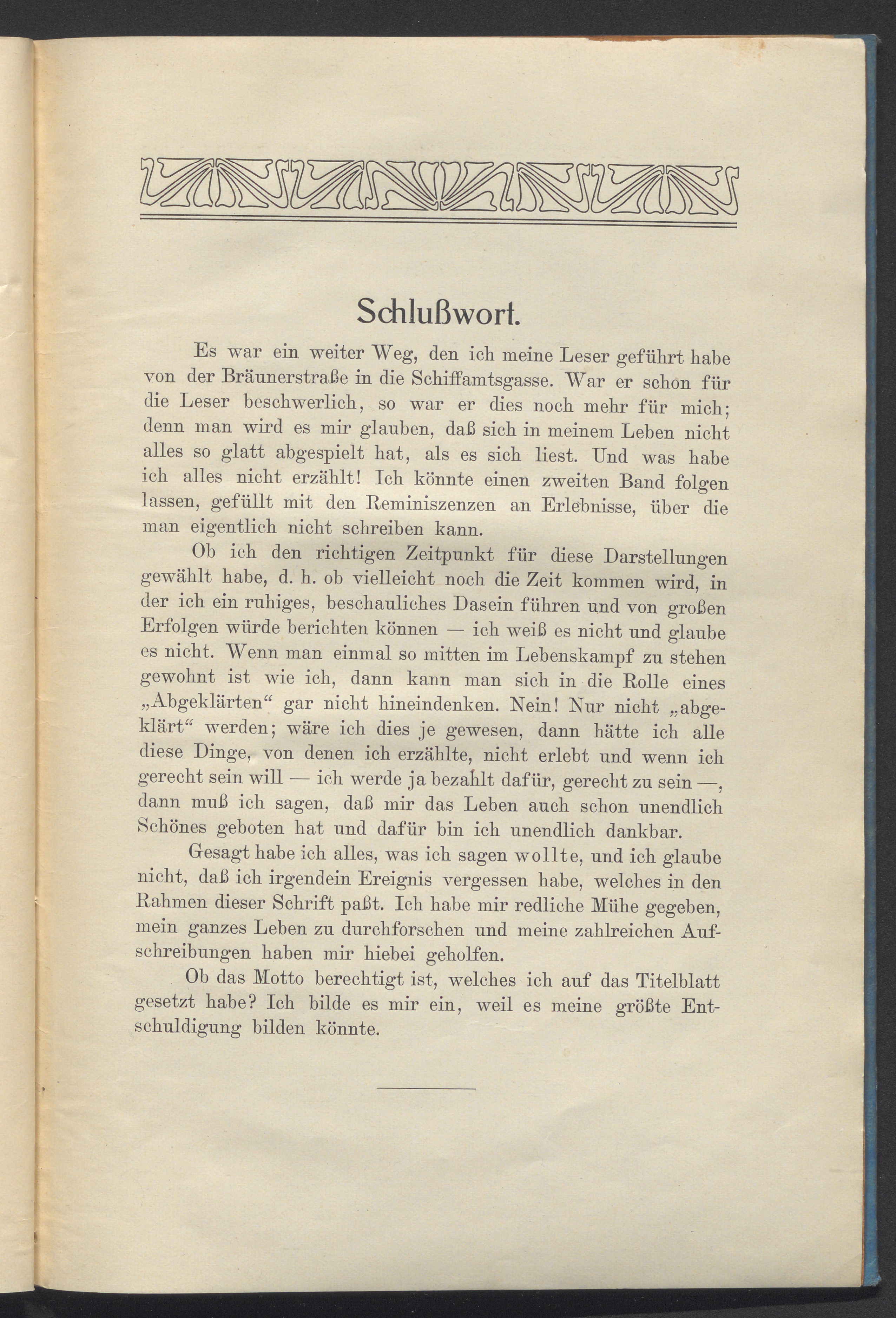 Schlußwort.

Es war ein weiter Weg, den ich meine Leser geführt habe von der Bräunerstraße in die Schiffamtsgasse. War er schon für die Leser beschwerlich, so war er dies noch mehr für mich; denn man wird es mir glauben, daß sich in meinem Leben nicht alles so glatt abgespielt hat, als es sich liest. Und was habe ich alles nicht erzählt! Ich könnte einen zweiten Band folgen lassen, gefüllt mit den Reminiszenzen an Erlebnisse, über die man eigentlich nicht schreiben kann.

Ob ich den richtigen Zeitpunkt für diese Darstellungen gewählt habe, d. h. ob vielleicht noch die Zeit kommen wird, in der ich ein ruhiges, beschauliches Dasein führen und von großen Erfolgen würde berichten können — ich weiß es nicht und glaube es nicht. Wenn man einmal so mitten im Lebenskampf zu stehen gewohnt ist wie ich, dann kann man sich in die Rolle eines „Abgeklärten“ gar nicht hineindenken. Nein! Nur nicht „abgeklärt“ werden; wäre ich dies je gewesen, dann hätte ich alle diese Dinge, von denen ich erzählte, nicht erlebt und wenn ich gerecht sein will — ich werde ja bezahlt dafür, gerecht zu sein —, dann muß ich sagen, daß mir das Leben auch schon unendlich Schönes geboten hat und dafür bin ich unendlich dankbar.

Gesagt habe ich alles, was ich sagen wollte, und ich glaube nicht, daß ich irgendein Ereignis vergessen habe, welches in den Rahmen dieser Schrift paßt. Ich habe mir redliche Mühe gegeben, mein ganzes Leben zu durchforschen und meine zahlreichen Aufschreibungen haben mir hiebei geholfen.

Ob das Motto berechtigt ist, welches ich auf das Titelblatt gesetzt habe? Ich bilde es mir ein, weil es meine größte Entschuldigung bilden könnte.